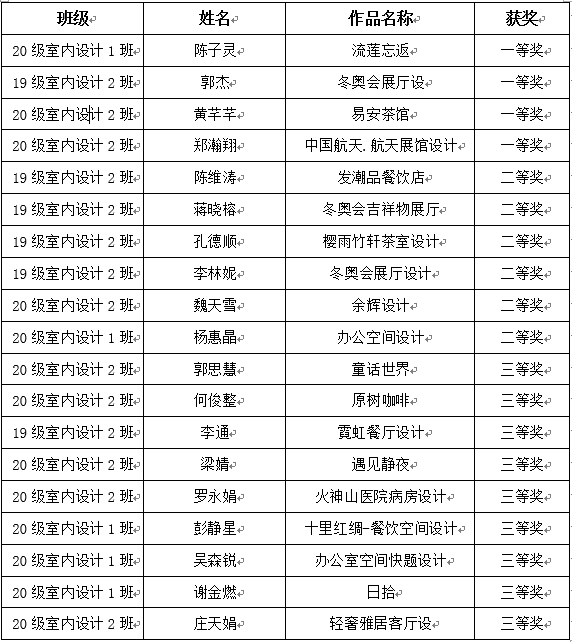 | 班级 | 姓名 | 作品名称 | 获奖 |
|---|---|---|---|
| 20 级室内设计 1 班 | 陈子灵 | 流莲忘返 | 一等奖 |
| 19 级室内设计 2 班 | 郭杰 | 冬奥会展厅设 | 一等奖 |
| 20 级室内设计 2 班 | 黄芊芊 | 易安茶馆 | 一等奖 |
| 20 级室内设计 2 班 | 郑瀚翔 | 中国航天.航天展馆设计 | 一等奖 |
| 19 级室内设计 2 班 | 陈维涛 | 发潮品餐饮店 | 二等奖 |
| 19 级室内设计 2 班 | 蒋晓榕 | 冬奥会吉祥物展厅 | 二等奖 |
| 19 级室内设计 2 班 | 孔德顺 | 樱雨竹轩茶室设计 | 二等奖 |
| 19 级室内设计 2 班 | 李林妮 | 冬奥会展厅设计 | 二等奖 |
| 20 级室内设计 2 班 | 魏天雪 | 余辉设计 | 二等奖 |
| 20 级室内设计 1 班 | 杨惠晶 | 办公空间设计 | 二等奖 |
| 20 级室内设计 2 班 | 郭思慧 | 童话世界 | 三等奖 |
| 20 级室内设计 2 班 | 何俊整 | 原树咖啡 | 三等奖 |
| 19 级室内设计 2 班 | 李通 | 霓虹餐厅设计 | 三等奖 |
| 20 级室内设计 2 班 | 梁婧 | 遇见静夜 | 三等奖 |
| 20 级室内设计 2 班 | 罗永娟 | 火神山医院病房设计 | 三等奖 |
| 20 级室内设计 1 班 | 彭静星 | 十里红绸-餐饮空间设计 | 三等奖 |
| 20 级室内设计 1 班 | 吴森锐 | 办公室空间快题设计 | 三等奖 |
| 20 级室内设计 1 班 | 谢金燃 | 日拾 | 三等奖 |
| 20 级室内设计 2 班 | 庄天娟 | 轻奢雅居客厅设 | 三等奖 |